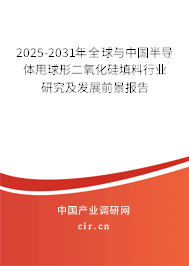 2025-2031年全球与中国半导体用球形二氧化硅填料行业研究及发展前景报告

中国产业调研网
cir.cn